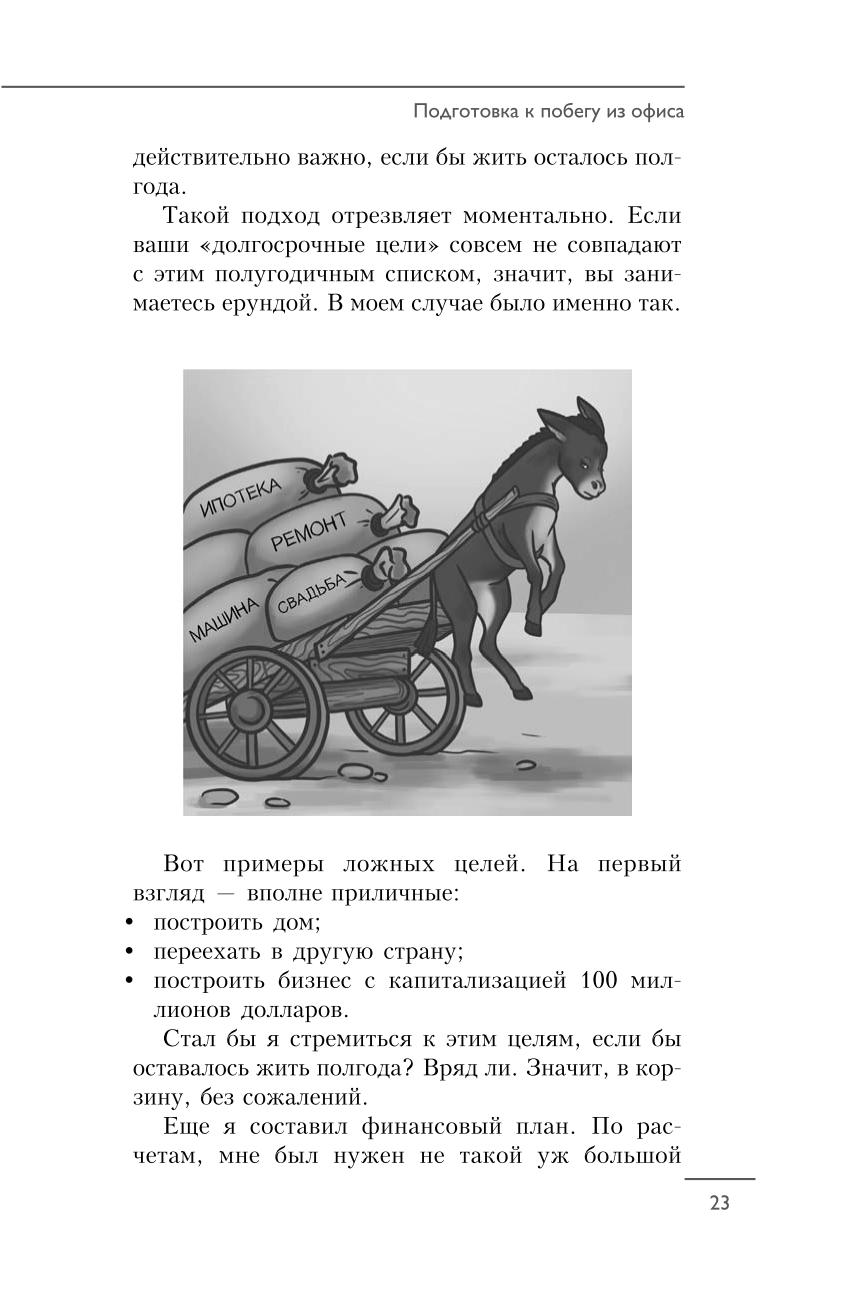 Подготовка к побегу из офиса

действительно важно, если бы жить осталось полгода.

Такой подход отрезвляет моментально. Если ваши «долгосрочные цели» совсем не совпадают с этим полугодичным списком, значит, вы занимаетесь ерундой. В моем случае было именно так.

ИПОТЕКА
РЕМОНТ
МАШИНА
СВАДЬБА

Вот примеры ложных целей. На первый взгляд — вполне приличные:
• построить дом;
• переехать в другую страну;
• построить бизнес с капитализацией 100 миллионов долларов.

Стал бы я стремиться к этим целям, если бы оставалось жить полгода? Вряд ли. Значит, в корзину, без сожалений.

Еще я составил финансовый план. По расчетам, мне был нужен не такой уж большой

23